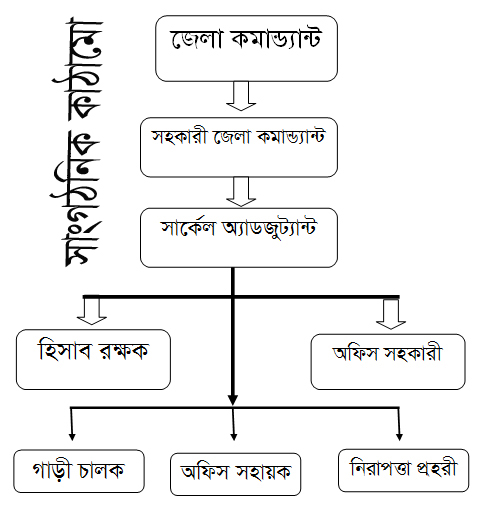 সাংগঠনিক কাঠামো

জেলা কমান্ড্যান্ট

সহকারী জেলা কমান্ড্যান্ট

সার্কেল অ্যাডজুট্যান্ট

হিসাব রক্ষক

অফিস সহকারী

গাড়ী চালক

অফিস সহায়ক

নিরাপত্তা প্রহরী